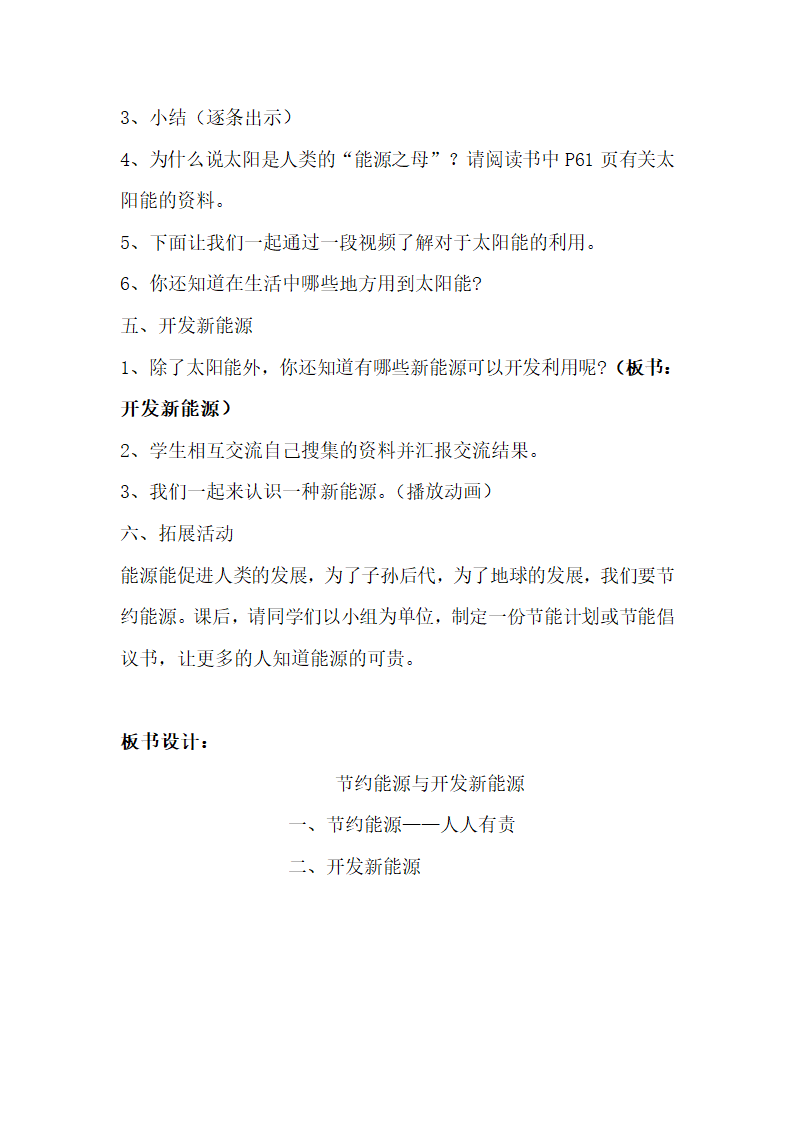 3、小结（逐条出示）

4、为什么说太阳是人类的“能源之母”？请阅读书中 P61 页有关太阳能的资料。

5、下面让我们一起通过一段视频了解对于太阳能的利用。

6、你还知道在生活中哪些地方用到太阳能?

五、开发新能源

1、除了太阳能外，你还知道有哪些新能源可以开发利用呢?（板书：开发新能源）

2、学生相互交流自己搜集的资料并汇报交流结果。

3、我们一起来认识一种新能源。(播放动画）

六、拓展活动

能源能促进人类的发展，为了子孙后代，为了地球的发展，我们要节约能源。课后，请同学们以小组为单位，制定一份节能计划或节能倡议书，让更多的人知道能源的可贵。

板书设计：

节约能源与开发新能源

一、节约能源——人人有责

二、开发新能源